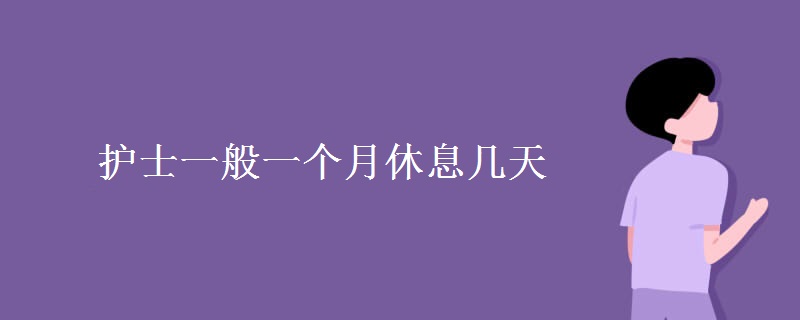 护士一般一个月休息几天